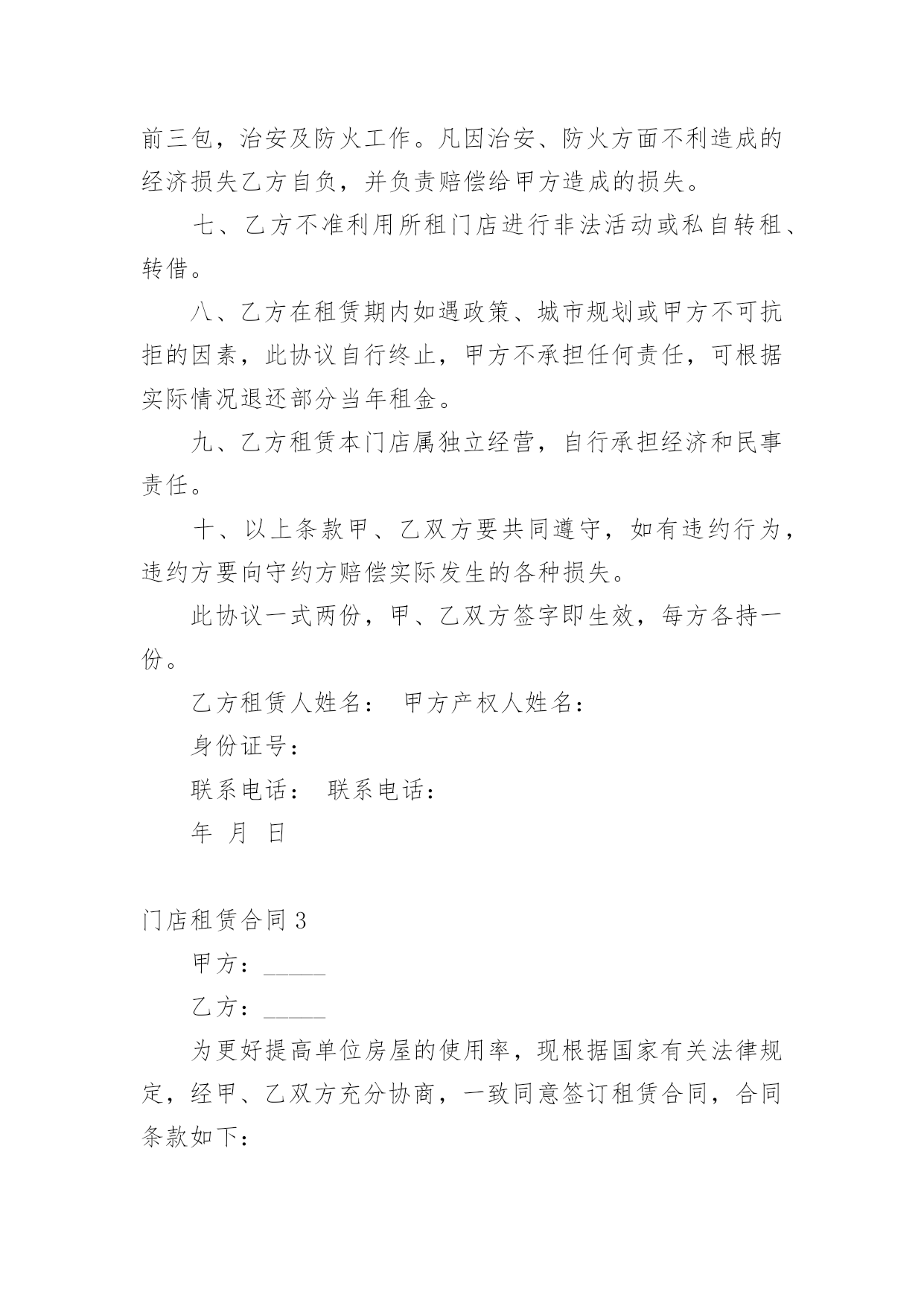 前三包，治安及防火工作。凡因治安、防火方面不利造成的经济损失乙方自负，并负责赔偿给甲方造成的损失。

七、乙方不准利用所租门店进行非法活动或私自转租、转借。

八、乙方在租赁期内如遇政策、城市规划或甲方不可抗拒的因素，此协议自行终止，甲方不承担任何责任，可根据实际情况退还部分当年租金。

九、乙方租赁本门店属独立经营，自行承担经济和民事责任。

十、以上条款甲、乙双方要共同遵守，如有违约行为，违约方要向守约方赔偿实际发生的各种损失。

此协议一式两份，甲、乙双方签字即生效，每方各持一份。

乙方租赁人姓名： 甲方产权人姓名：

身份证号：

联系电话： 联系电话：

年 月 日

门店租赁合同 3

甲方：_____

乙方：_____

为更好提高单位房屋的使用率，现根据国家有关法律规定，经甲、乙双方充分协商，一致同意签订租赁合同，合同条款如下：